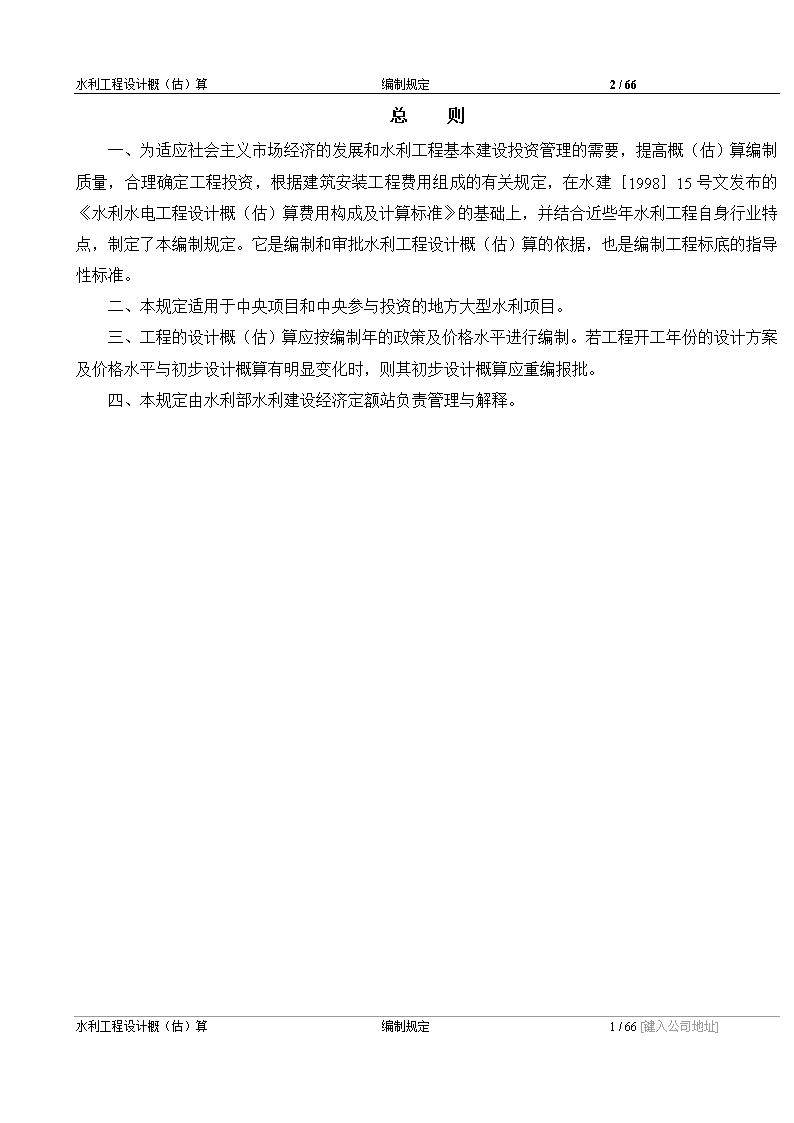 水利工程设计概（估）算　编制规定　2 / 66

总　则

一、为适应社会主义市场经济的发展和水利工程基本建设投资管理的需要，提高概（估）算编制质量，合理确定工程投资，根据建筑安装工程费用组成的有关规定，在水建［1998］15 号文发布的《水利水电工程设计概（估）算费用构成及计算标准》的基础上，并结合近些年水利工程自身行业特点，制定了本编制规定。它是编制和审批水利工程设计概（估）算的依据，也是编制工程标底的指导性标准。

二、本规定适用于中央项目和中央参与投资的地方大型水利项目。

三、工程的设计概（估）算应按编制年的政策及价格水平进行编制。若工程开工年份的设计方案及价格水平与初步设计概算有明显变化时，则其初步设计概算应重编报批。

四、本规定由水利部水利建设经济定额站负责管理与解释。

水利工程设计概（估）算　编制规定　1 / 66 [键入公司地址]